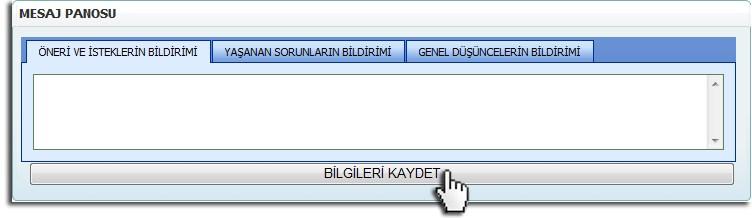 MESAJ PANOSU

ÖNERİ VE İSTEKLERİN BİLDİRİMİ

YAŞANAN SORUNLARIN BİLDİRİMİ

GENEL DÜŞÜNCELERİN BİLDİRİMİ

BİLGİLERİ KAYDET